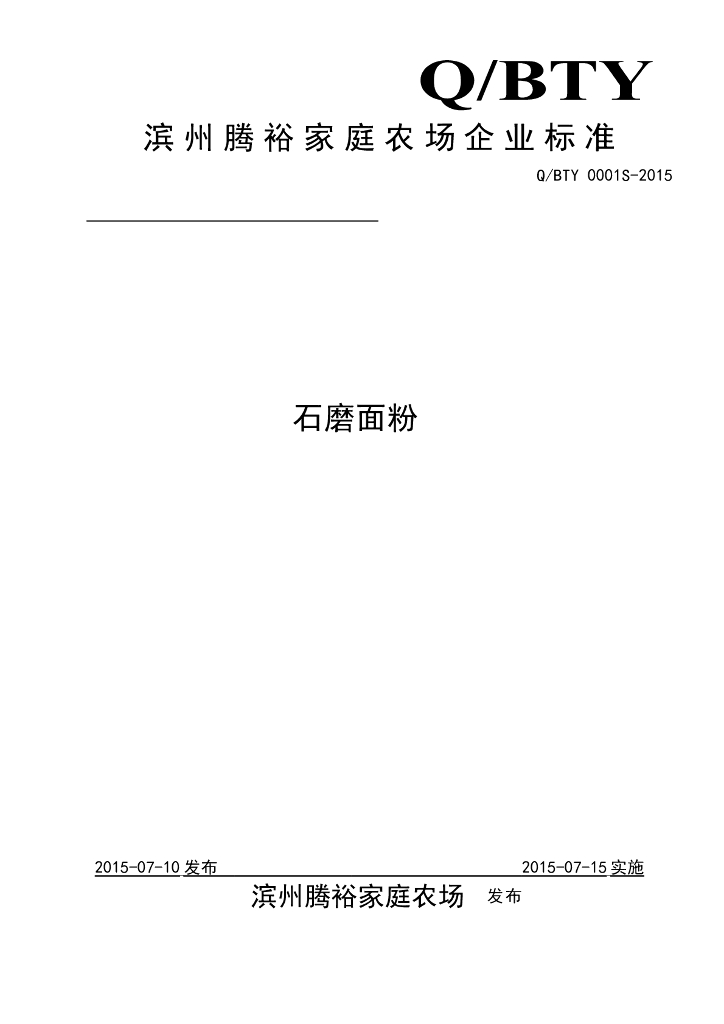 Q/BTY

滨州腾裕家庭农场企业标准

Q/BTY 0001S-2015

石磨面粉

2015-07-10发布 2015-07-15实施

滨州腾裕家庭农场 发布